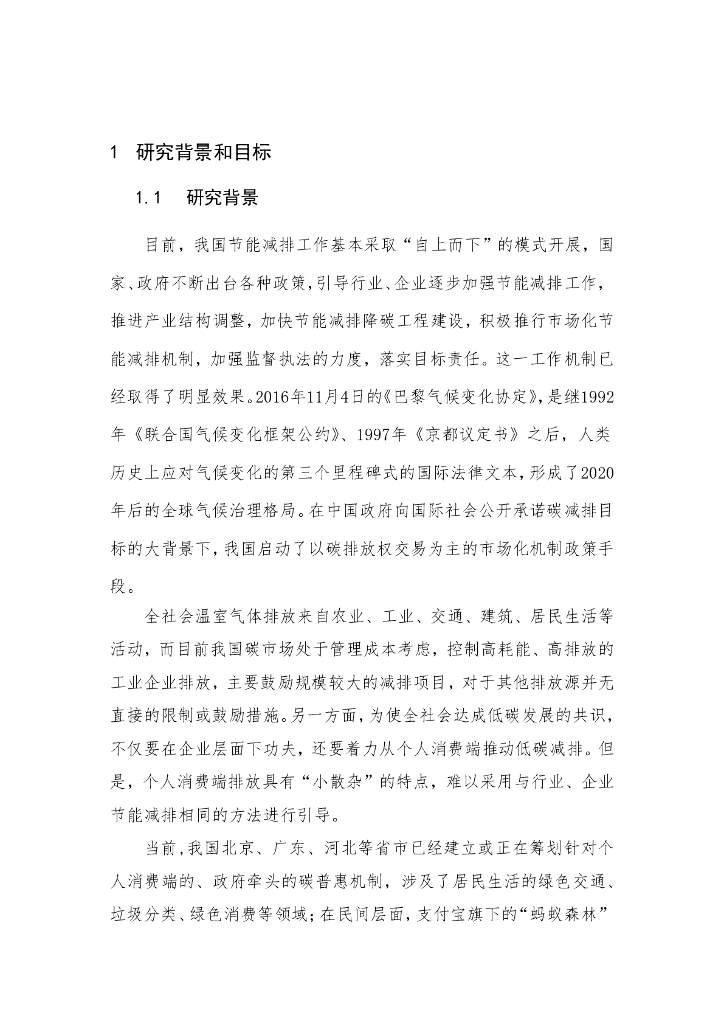 1 研究背景和目标

1.1 研究背景

目前，我国节能减排工作基本采取“自上而下”的模式开展，国家、政府不断出台各种政策，引导行业、企业逐步加强节能减排工作，推进产业结构调整，加快节能减排降碳工程建设，积极推行市场化节能减排机制，加强监督执法的力度，落实目标责任。这一工作机制已经取得了明显效果。2016年11月4日的《巴黎气候变化协定》，是继1992年《联合国气候变化框架公约》、1997年《京都议定书》之后，人类历史上应对气候变化的第三个里程碑式的国际法律文本，形成了2020年后的全球气候治理格局。在中国政府向国际社会公开承诺碳减排目标的大背景下，我国启动了以碳排放权交易为主的市场化机制政策手段。

全社会温室气体排放来自农业、工业、交通、建筑、居民生活等活动，而目前我国碳市场处于管理成本考虑，控制高耗能、高排放的工业企业排放，主要鼓励规模较大的减排项目，对于其他排放源并无直接的限制或鼓励措施。另一方面，为使全社会达成低碳发展的共识，不仅要在企业层面下功夫，还要着力从个人消费端推动低碳减排。但是，个人消费端排放具有“小散杂”的特点，难以采用与行业、企业节能减排相同的方法进行引导。

当前，我国北京、广东、河北等省市已经建立或正在筹划针对个人消费端的、政府牵头的碳普惠机制，涉及了居民生活的绿色交通、垃圾分类、绿色消费等领域；在民间层面，支付宝旗下的“蚂蚁森林”